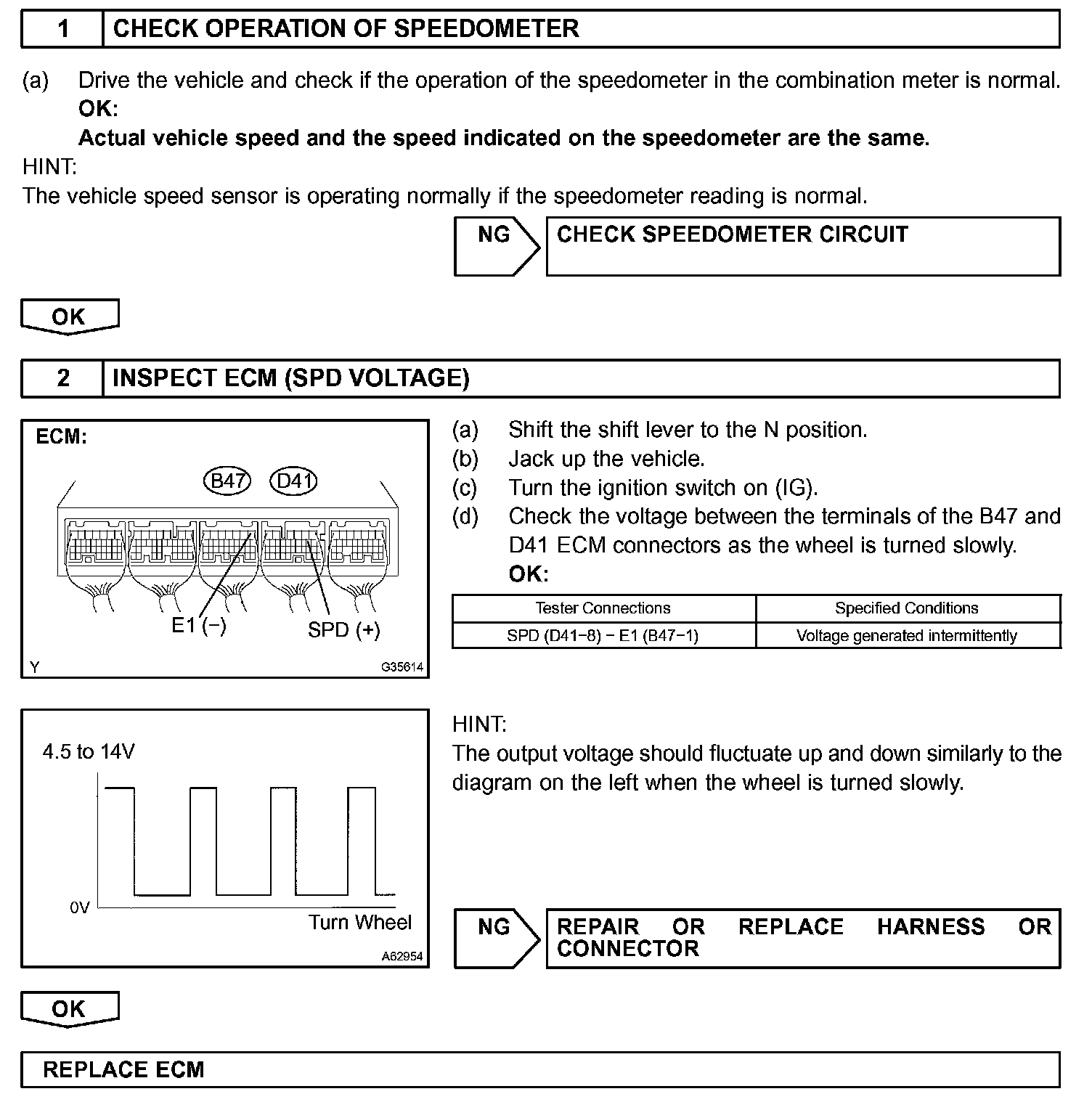 1 CHECK OPERATION OF SPEEDOMETER

(a) Drive the vehicle and check if the operation of the speedometer in the combination meter is normal.
OK:
Actual vehicle speed and the speed indicated on the speedometer are the same.

HINT:
The vehicle speed sensor is operating normally if the speedometer reading is normal.

NG CHECK SPEEDOMETER CIRCUIT

OK

2 INSPECT ECM (SPD VOLTAGE)

ECM:
B47 D41
E1 (−) SPD (+)
Y G35614

(a) Shift the shift lever to the N position.
(b) Jack up the vehicle.
(c) Turn the ignition switch on (IG).
(d) Check the voltage between the terminals of the B47 and D41 ECM connectors as the wheel is turned slowly.
OK:

| Tester Connections | Specified Conditions |
|---|---|
| SPD (D41−8) − E1 (B47−1) | Voltage generated intermittently |

4.5 to 14V
0V
Turn Wheel
A62954

HINT:
The output voltage should fluctuate up and down similarly to the diagram on the left when the wheel is turned slowly.

NG REPAIR OR REPLACE HARNESS OR CONNECTOR

OK

REPLACE ECM